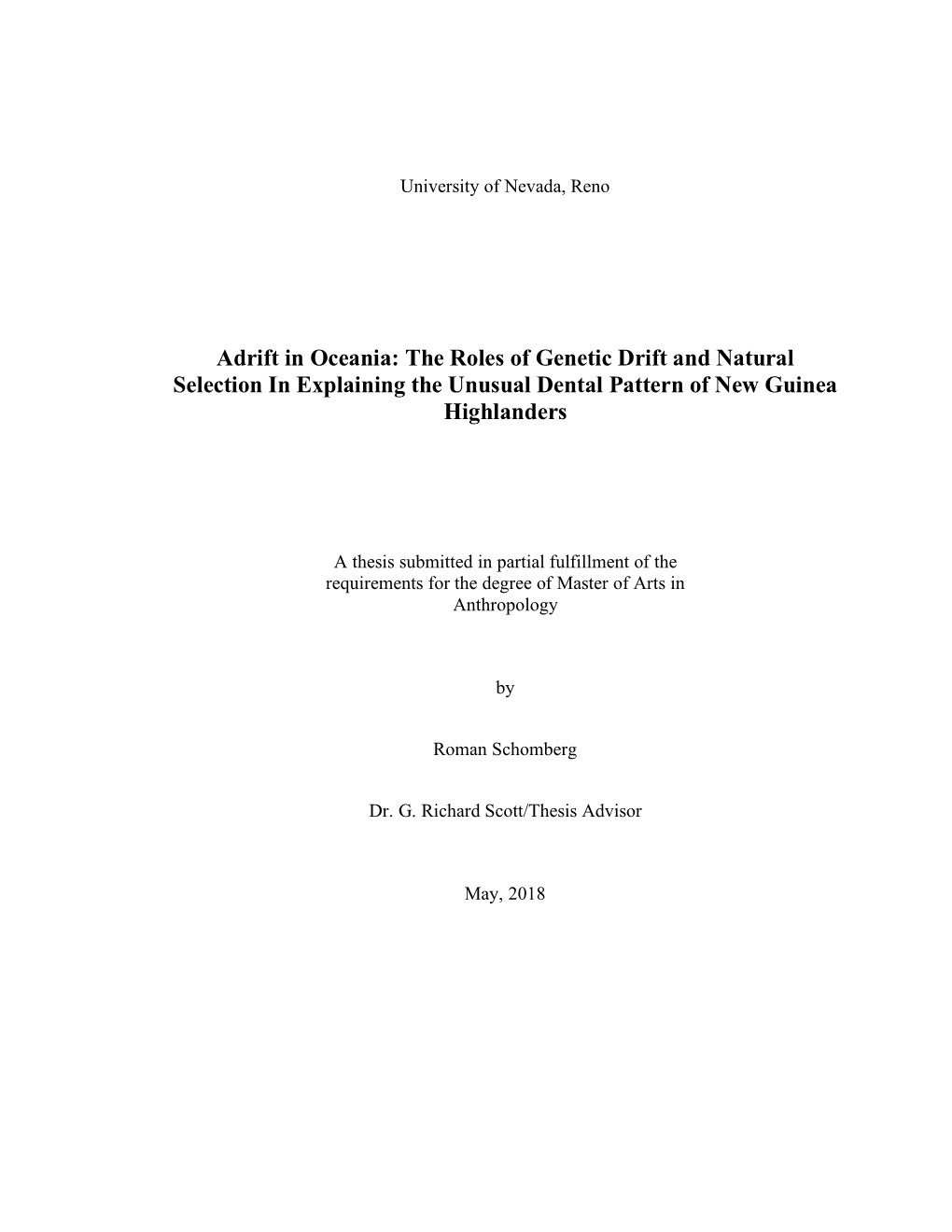 University of Nevada, Reno

Adrift in Oceania: The Roles of Genetic Drift and Natural Selection In Explaining the Unusual Dental Pattern of New Guinea Highlanders

A thesis submitted in partial fulfillment of the requirements for the degree of Master of Arts in Anthropology

by

Roman Schomberg

Dr. G. Richard Scott/Thesis Advisor

May, 2018